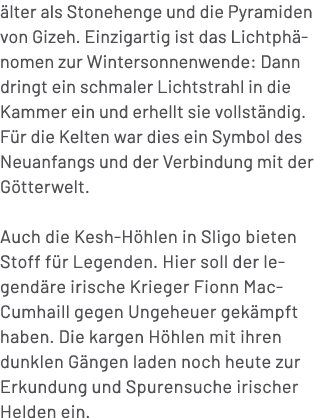 älter als Stonehenge und die Pyramiden von Gizeh. Einzigartig ist das Lichtphänomen zur Wintersonnenwende: Dann dringt ein schmaler Lichtstrahl in die Kammer ein und erhellt sie vollständig. Für die Kelten war dies ein Symbol des Neuanfangs und der Verbindung mit der Götterwelt.

Auch die Kesh-Höhlen in Sligo bieten Stoff für Legenden. Hier soll der legendäre irische Krieger Fionn MacCumhaill gegen Ungeheuer gekämpft haben. Die kargen Höhlen mit ihren dunklen Gängen laden noch heute zur Erkundung und Spurensuche irischer Helden ein.